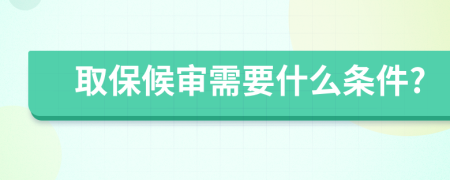 取保候审需要什么条件?